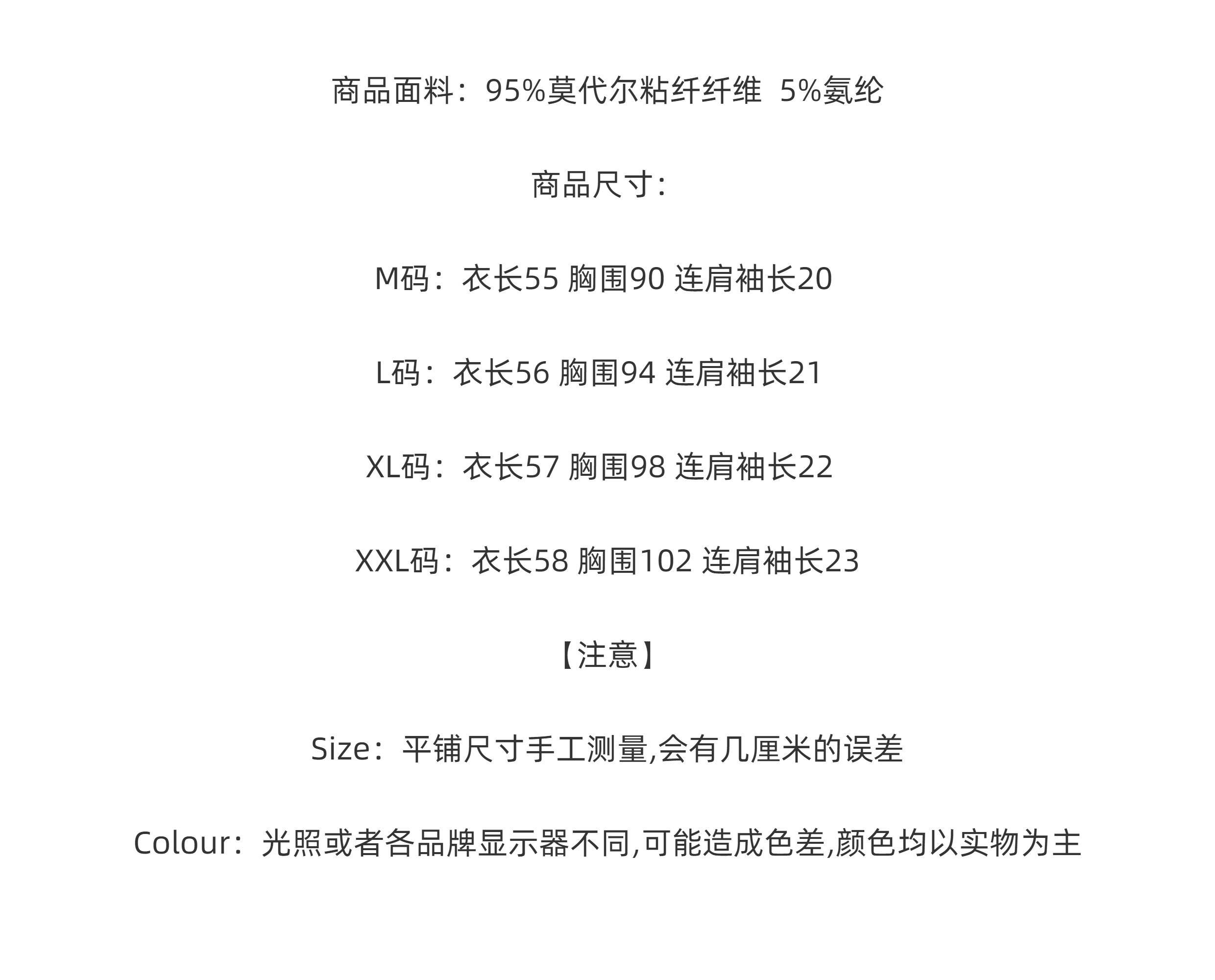 商品面料：95%莫代尔粘纤纤维 5%氨纶

商品尺寸：

M码：衣长55 胸围90 连肩袖长20

L码：衣长56 胸围94 连肩袖长21

XL码：衣长57 胸围98 连肩袖长22

XXL码：衣长58 胸围102 连肩袖长23

【注意】

Size：平铺尺寸手工测量,会有几厘米的误差

Colour：光照或者各品牌显示器不同,可能造成色差,颜色均以实物为主